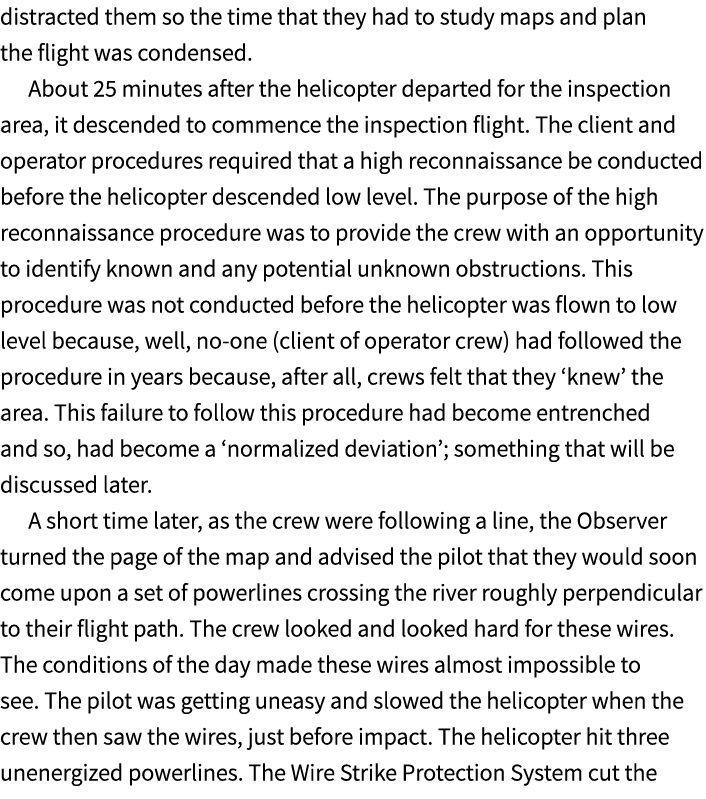 distracted them so the time that they had to study maps and plan the flight was condensed.

About 25 minutes after the helicopter departed for the inspection area, it descended to commence the inspection flight. The client and operator procedures required that a high reconnaissance be conducted before the helicopter descended low level. The purpose of the high reconnaissance procedure was to provide the crew with an opportunity to identify known and any potential unknown obstructions. This procedure was not conducted before the helicopter was flown to low level because, well, no-one (client of operator crew) had followed the procedure in years because, after all, crews felt that they ‘knew’ the area. This failure to follow this procedure had become entrenched and so, had become a ‘normalized deviation’; something that will be discussed later.

A short time later, as the crew were following a line, the Observer turned the page of the map and advised the pilot that they would soon come upon a set of powerlines crossing the river roughly perpendicular to their flight path. The crew looked and looked hard for these wires. The conditions of the day made these wires almost impossible to see. The pilot was getting uneasy and slowed the helicopter when the crew then saw the wires, just before impact. The helicopter hit three unenergized powerlines. The Wire Strike Protection System cut the